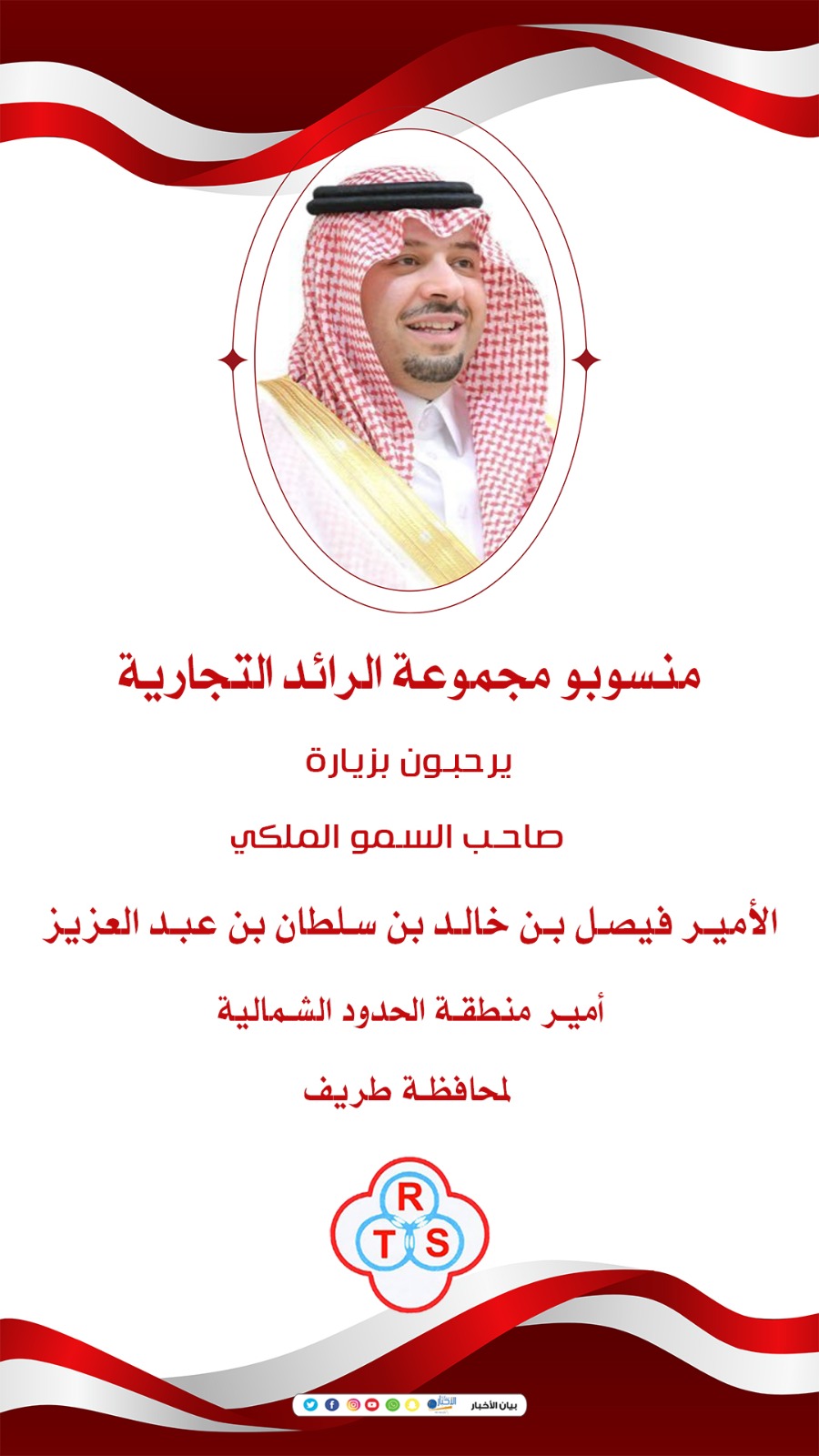 منسوبو مجموعة الرائد التجارية

يرحبون بزيارة

صاحب السمو الملكي

الأمير فيصل بن خالد بن سلطان بن عبد العزيز

أمير منطقة الحدود الشمالية

لمحافظة طريف

R
T S

بيان الأخبار